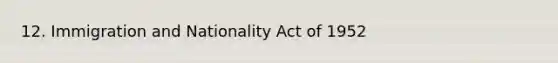 12. Immigration and Nationality Act of 1952